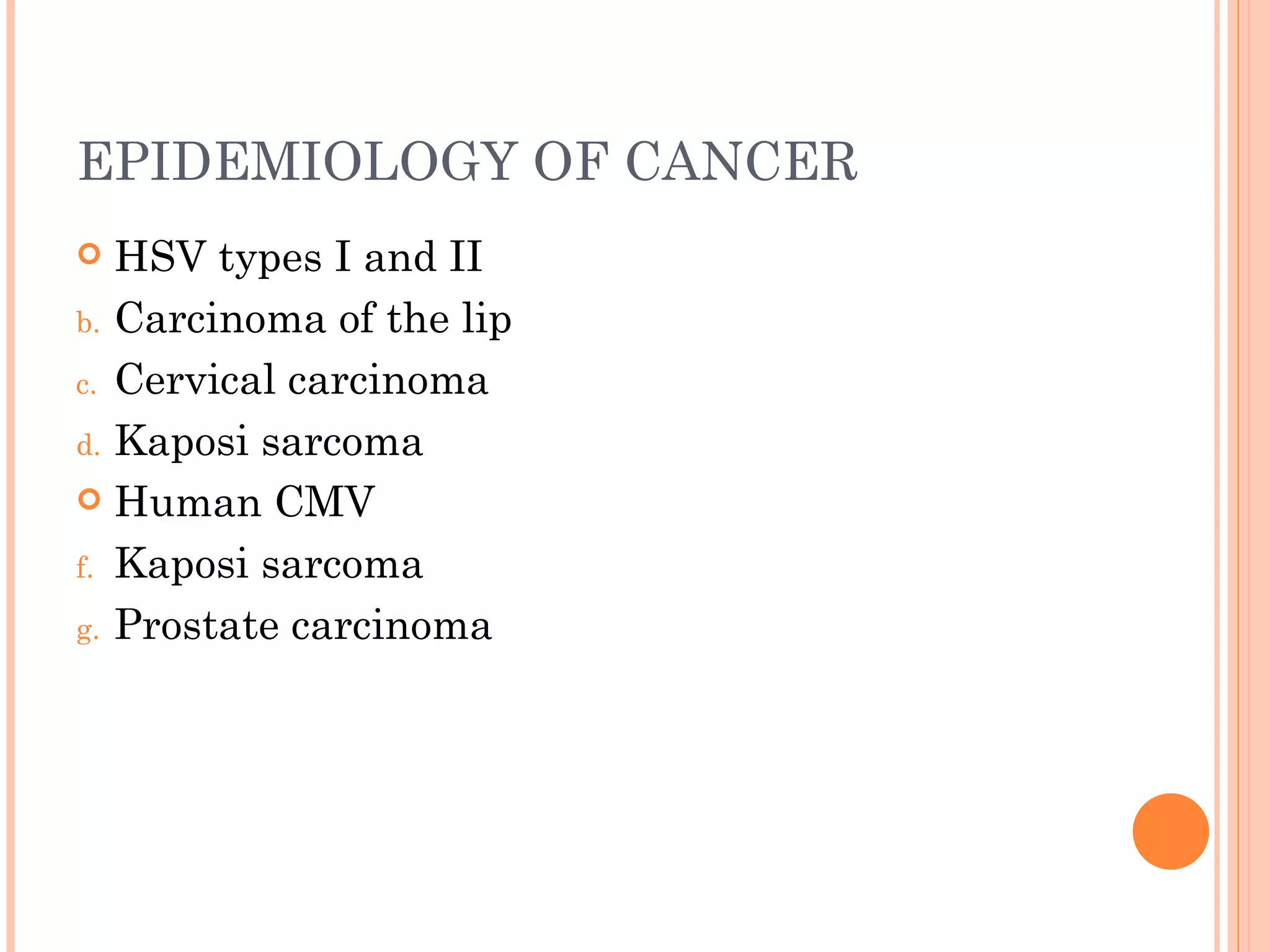 EPIDEMIOLOGY OF CANCER

HSV types I and II
b. Carcinoma of the lip
c. Cervical carcinoma
d. Kaposi sarcoma
Human CMV
f. Kaposi sarcoma
g. Prostate carcinoma